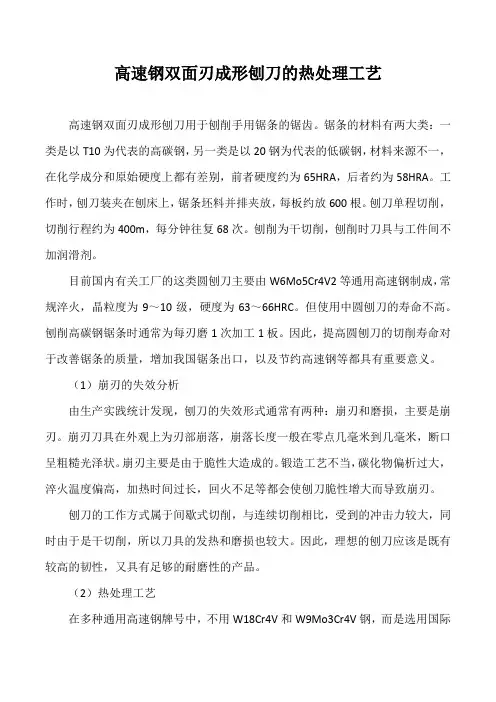 高速钢双面刃成形刨刀的热处理工艺

高速钢双面刃成形刨刀用于刨削手用锯条的锯齿。锯条的材料有两大类：一类是以 T10 为代表的高碳钢，另一类是以 20 钢为代表的低碳钢，材料来源不一，在化学成分和原始硬度上都有差别，前者硬度约为 65HRA，后者约为 58HRA。工作时，刨刀装夹在刨床上，锯条坯料并排夹放，每板约放 600 根。刨刀单程切削，切削行程约为 400m，每分钟往复 68 次。刨削为干切削，刨削时刀具与工件间不加润滑剂。

目前国内有关工厂的这类圆刨刀主要由 W6Mo5Cr4V2 等通用高速钢制成，常规淬火，晶粒度为 9～10 级，硬度为 63～66HRC。但使用中圆刨刀的寿命不高。刨削高碳钢锯条时通常为每刃磨 1 次加工 1 板。因此，提高圆刨刀的切削寿命对于改善锯条的质量，增加我国锯条出口，以及节约高速钢等都具有重要意义。

（1）崩刃的失效分析

由生产实践统计发现，刨刀的失效形式通常有两种：崩刃和磨损，主要是崩刃。崩刃刀具在外观上为刃部崩落，崩落长度一般在零点几毫米到几毫米，断口呈粗糙光泽状。崩刃主要是由于脆性大造成的。锻造工艺不当，碳化物偏析过大，淬火温度偏高，加热时间过长，回火不足等都会使刨刀脆性增大而导致崩刃。

刨刀的工作方式属于间歇式切削，与连续切削相比，受到的冲击力较大，同时由于是干切削，所以刀具的发热和磨损也较大。因此，理想的刨刀应该是既有较高的韧性，又具有足够的耐磨性的产品。

（2）热处理工艺

在多种通用高速钢牌号中，不用 W18Cr4V 和 W9Mo3Cr4V 钢，而是选用国际